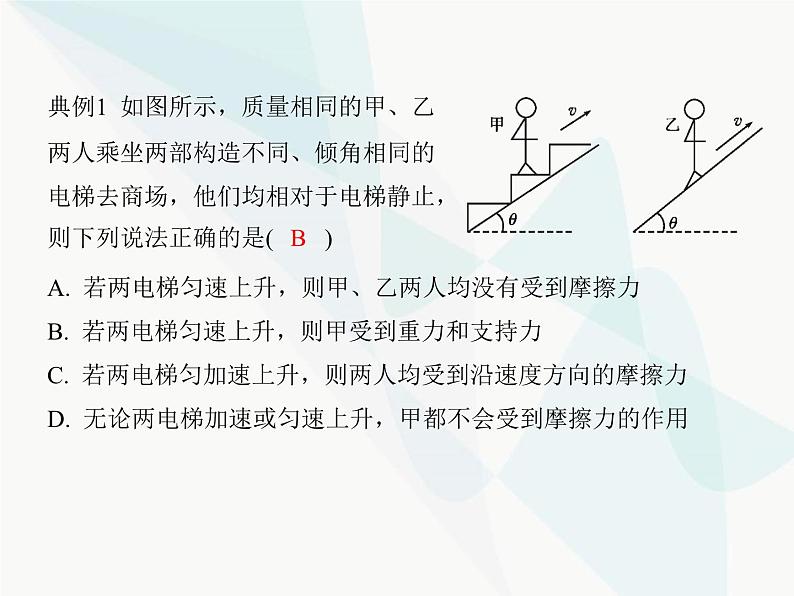 典例1 如图所示，质量相同的甲、乙两人乘坐两部构造不同、倾角相同的电梯去商场，他们均相对于电梯静止，则下列说法正确的是( B )

甲 $v$ $\theta$ 乙 $v$ $\theta$

A. 若两电梯匀速上升，则甲、乙两人均没有受到摩擦力

B. 若两电梯匀速上升，则甲受到重力和支持力

C. 若两电梯匀加速上升，则两人均受到沿速度方向的摩擦力

D. 无论两电梯加速或匀速上升，甲都不会受到摩擦力的作用